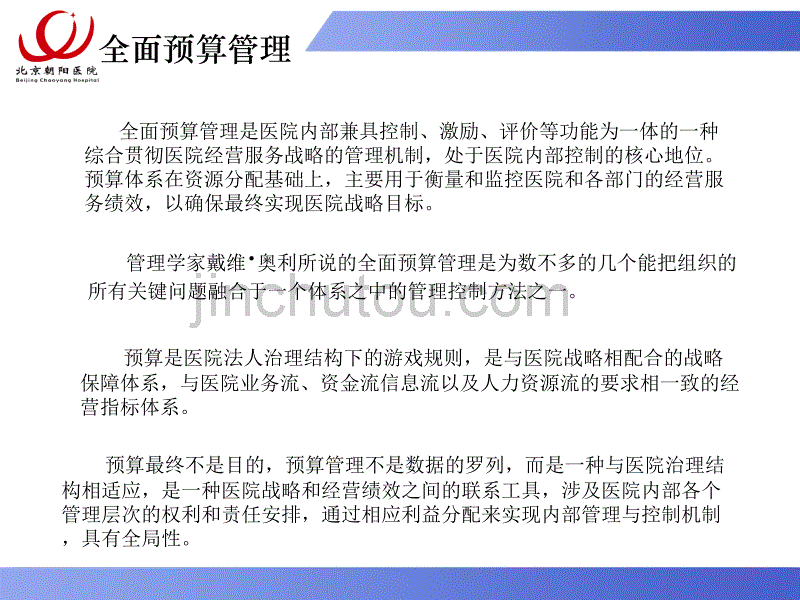 北京朝阳医院
Beijing Chaoyang Hospital

全面预算管理

全面预算管理是医院内部兼具控制、激励、评价等功能为一体的一种综合贯彻医院经营服务战略的管理机制，处于医院内部控制的核心地位。预算体系在资源分配基础上，主要用于衡量和监控医院和各部门的经营服务绩效，以确保最终实现医院战略目标。

管理学家戴维·奥利所说的全面预算管理是为数不多的几个能把组织的所有关键问题融合于一个体系之中的管理控制方法之一。

jinchutou.com

预算是医院法人治理结构下的游戏规则，是与医院战略相配合的战略保障体系，与医院业务流、资金流信息流以及人力资源流的要求相一致的经营指标体系。

预算最终不是目的，预算管理不是数据的罗列，而是一种与医院治理结构相适应，是一种医院战略和经营绩效之间的联系工具，涉及医院内部各个管理层次的权利和责任安排，通过相应利益分配来实现内部管理与控制机制，具有全局性。